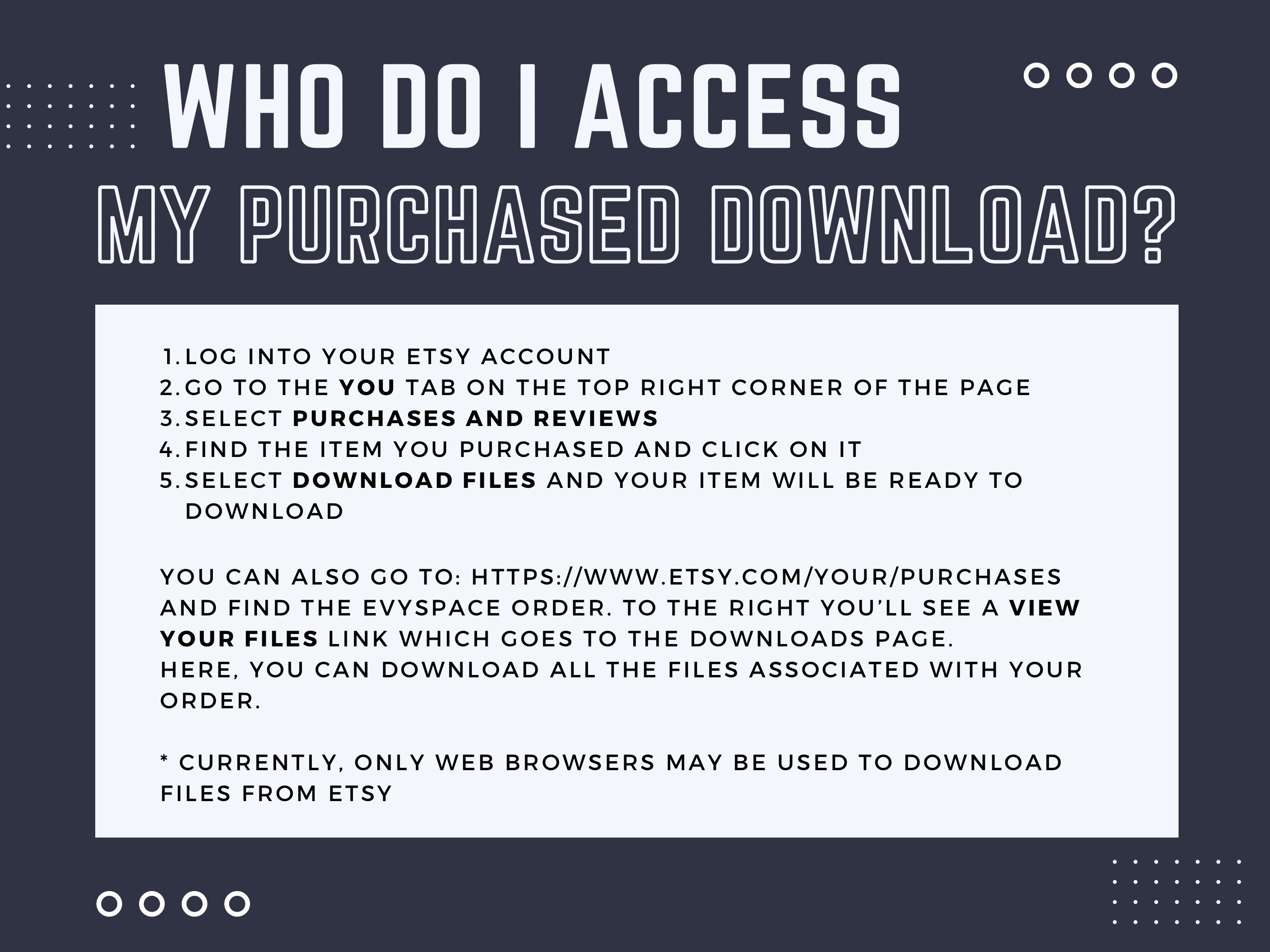 WHO DO I ACCESS
MY PURCHASED DOWNLOAD?

1. LOG INTO YOUR ETSY ACCOUNT
2. GO TO THE YOU TAB ON THE TOP RIGHT CORNER OF THE PAGE
3. SELECT PURCHASES AND REVIEWS
4. FIND THE ITEM YOU PURCHASED AND CLICK ON IT
5. SELECT DOWNLOAD FILES AND YOUR ITEM WILL BE READY TO DOWNLOAD

YOU CAN ALSO GO TO: HTTPS://WWW.ETSY.COM/YOUR/PURCHASES AND FIND THE EVYSPACE ORDER. TO THE RIGHT YOU'LL SEE A VIEW YOUR FILES LINK WHICH GOES TO THE DOWNLOADS PAGE.
HERE, YOU CAN DOWNLOAD ALL THE FILES ASSOCIATED WITH YOUR ORDER.

* CURRENTLY, ONLY WEB BROWSERS MAY BE USED TO DOWNLOAD FILES FROM ETSY